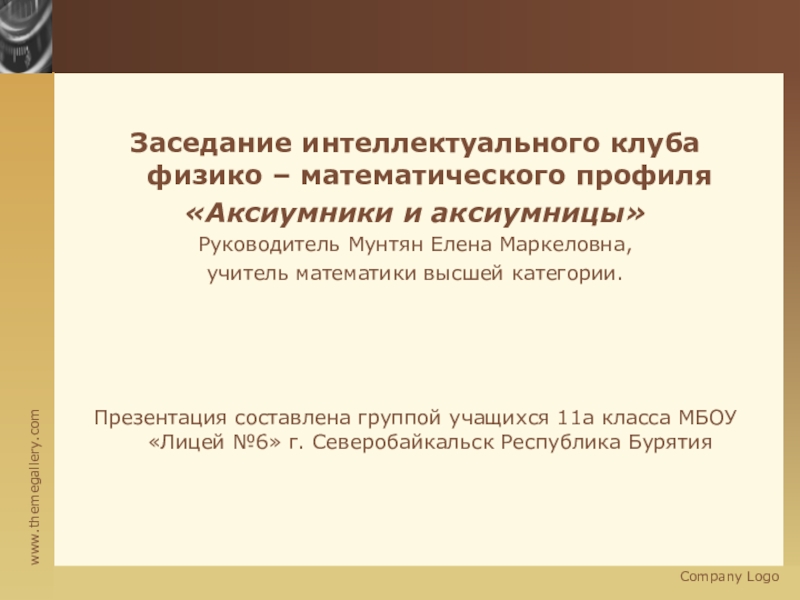 Заседание интеллектуального клуба физико – математического профиля

«Аксиумники и аксиумницы»

Руководитель Мунтян Елена Маркеловна,

учитель математики высшей категории.

Презентация составлена группой учащихся 11а класса МБОУ «Лицей №6» г. Северобайкальск Республика Бурятия

www.themegallery.com

Company Logo